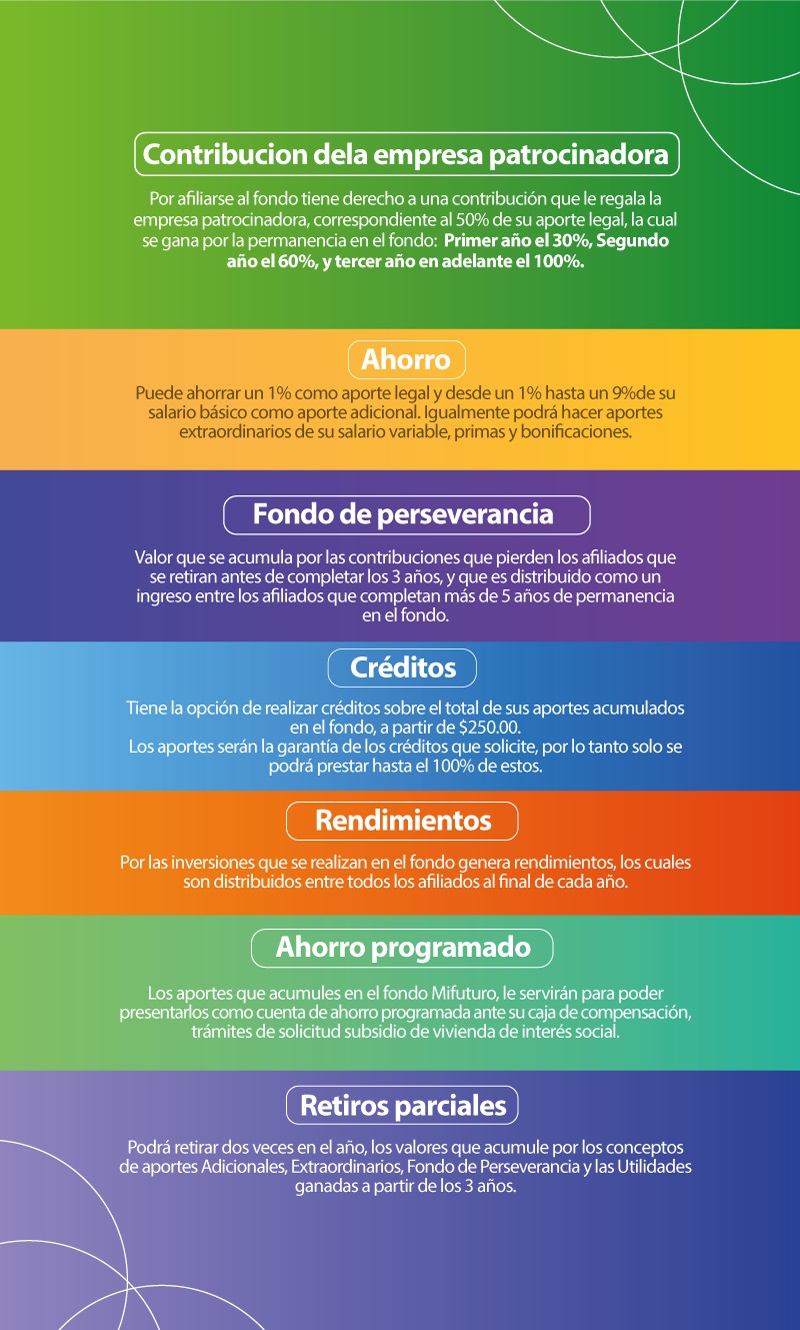 Contribucion dela empresa patrocinadora

Por afiliarse al fondo tiene derecho a una contribución que le regala la empresa patrocinadora, correspondiente al 50% de su aporte legal, la cual se gana por la permanencia en el fondo: Primer año el 30%, Segundo año el 60%, y tercer año en adelante el 100%.

Ahorro

Puede ahorrar un 1% como aporte legal y desde un 1% hasta un 9%de su salario básico como aporte adicional. Igualmente podrá hacer aportes extraordinarios de su salario variable, primas y bonificaciones.

Fondo de perseverancia

Valor que se acumula por las contribuciones que pierden los afiliados que se retiran antes de completar los 3 años, y que es distribuido como un ingreso entre los afiliados que completan más de 5 años de permanencia en el fondo.

Créditos

Tiene la opción de realizar créditos sobre el total de sus aportes acumulados en el fondo, a partir de $250.00.
Los aportes serán la garantía de los créditos que solicite, por lo tanto solo se podrá prestar hasta el 100% de estos.

Rendimientos

Por las inversiones que se realizan en el fondo genera rendimientos, los cuales son distribuidos entre todos los afiliados al final de cada año.

Ahorro programado

Los aportes que acumules en el fondo Mifuturo, le servirán para poder presentarlos como cuenta de ahorro programada ante su caja de compensación, trámites de solicitud subsidio de vivienda de interés social.

Retiros parciales

Podrá retirar dos veces en el año, los valores que acumule por los conceptos de aportes Adicionales, Extraordinarios, Fondo de Perseverancia y las Utilidades ganadas a partir de los 3 años.